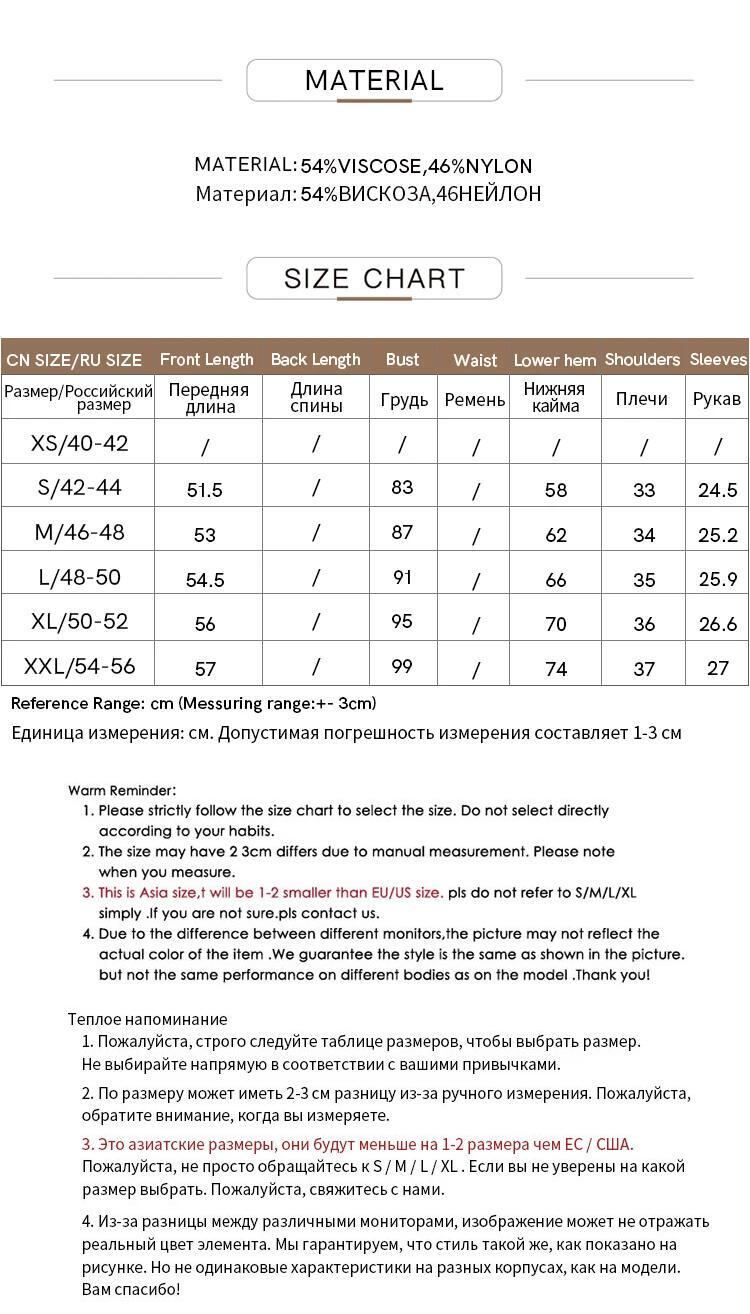 MATERIAL

MATERIAL: 54%VISCOSE,46%NYLON
Материал: 54%ВИСКОЗА,46НЕЙЛОН

SIZE CHART

| CN SIZE/RU SIZE | Front Length | Back Length | Bust | Waist | Lower hem | Shoulders | Sleeves |
|---|---|---|---|---|---|---|---|
| Размер/Российский размер | Передняя длина | Длина спины | Грудь | Ремень | Нижняя кайма | Плечи | Рукав |
| XS/40-42 | / | / | / | / | / | / | / |
| S/42-44 | 51.5 | / | 83 | / | 58 | 33 | 24.5 |
| M/46-48 | 53 | / | 87 | / | 62 | 34 | 25.2 |
| L/48-50 | 54.5 | / | 91 | / | 66 | 35 | 25.9 |
| XL/50-52 | 56 | / | 95 | / | 70 | 36 | 26.6 |
| XXL/54-56 | 57 | / | 99 | / | 74 | 37 | 27 |

Reference Range: cm (Messuring range:+- 3cm)
Единица измерения: см. Допустимая погрешность измерения составляет 1-3 см

Warm Reminder:
1. Please strictly follow the size chart to select the size. Do not select directly according to your habits.
2. The size may have 2 3cm differs due to manual measurement. Please note when you measure.
3. This is Asia size,t will be 1-2 smaller than EU/US size. pls do not refer to S/M/L/XL simply .If you are not sure.pls contact us.
4. Due to the difference between different monitors,the picture may not reflect the actual color of the item .We guarantee the style is the same as shown in the picture. but not the same performance on different bodies as on the model .Thank you!

Теплое напоминание
1. Пожалуйста, строго следуйте таблице размеров, чтобы выбрать размер. Не выбирайте напрямую в соответствии с вашими привычками.
2. По размеру может иметь 2-3 см разницу из-за ручного измерения. Пожалуйста, обратите внимание, когда вы измеряете.
3. Это азиатские размеры, они будут меньше на 1-2 размера чем ЕС / США. Пожалуйста, не просто обращайтесь к S / M / L / XL . Если вы не уверены на какой размер выбрать. Пожалуйста, свяжитесь с нами.
4. Из-за разницы между различными мониторами, изображение может не отражать реальный цвет элемента. Мы гарантируем, что стиль такой же, как показано на рисунке. Но не одинаковые характеристики на разных корпусах, как на модели. Вам спасибо!